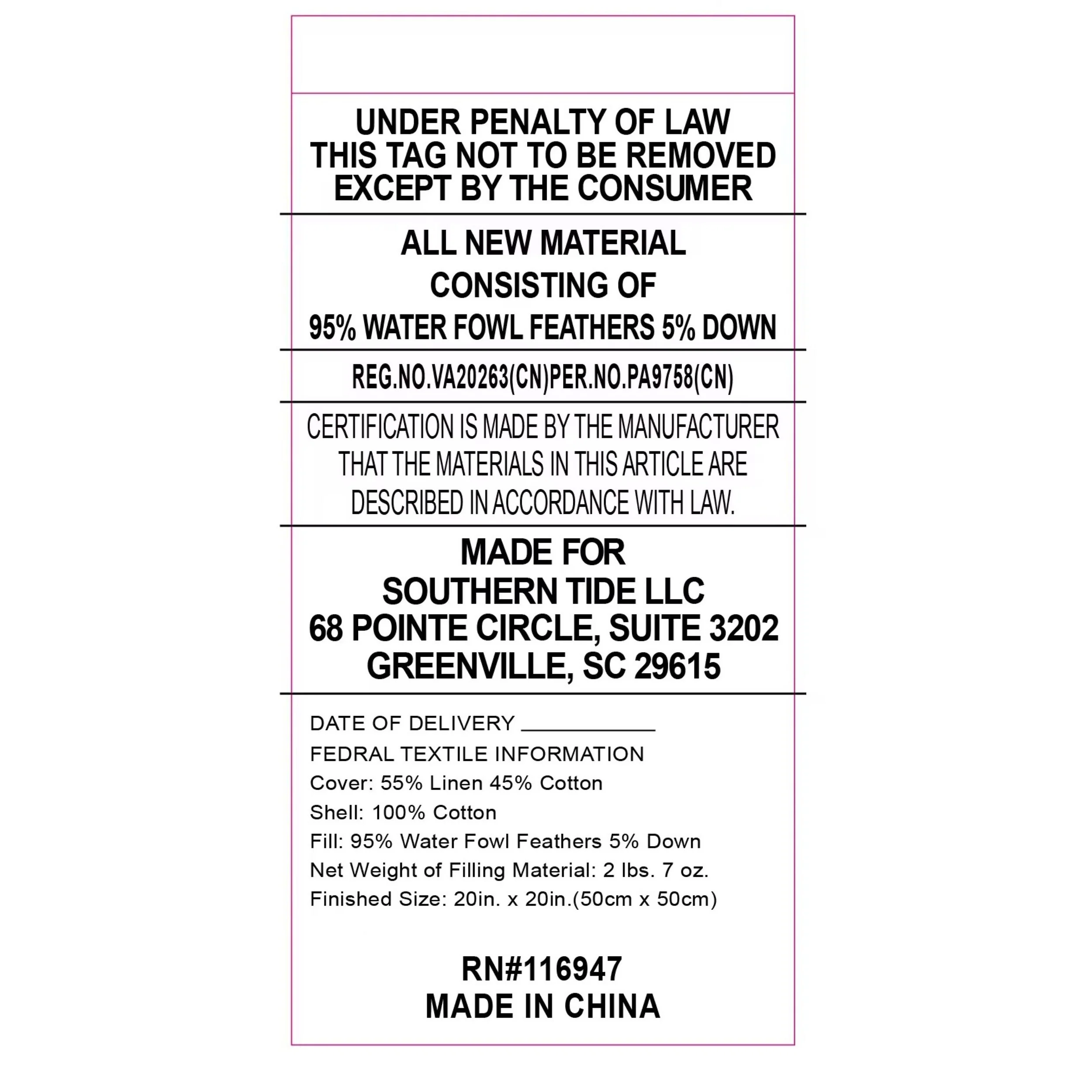 UNDER PENALTY OF LAW
THIS TAG NOT TO BE REMOVED
EXCEPT BY THE CONSUMER

ALL NEW MATERIAL
CONSISTING OF
95% WATER FOWL FEATHERS 5% DOWN

REG.NO.VA20263(CN)PER.NO.PA9758(CN)

CERTIFICATION IS MADE BY THE MANUFACTURER THAT THE MATERIALS IN THIS ARTICLE ARE DESCRIBED IN ACCORDANCE WITH LAW.

MADE FOR
SOUTHERN TIDE LLC
68 POINTE CIRCLE, SUITE 3202
GREENVILLE, SC 29615

DATE OF DELIVERY ___________
FEDRAL TEXTILE INFORMATION
Cover: 55% Linen 45% Cotton
Shell: 100% Cotton
Fill: 95% Water Fowl Feathers 5% Down
Net Weight of Filling Material: 2 lbs. 7 oz.
Finished Size: 20in. x 20in.(50cm x 50cm)

RN#116947
MADE IN CHINA